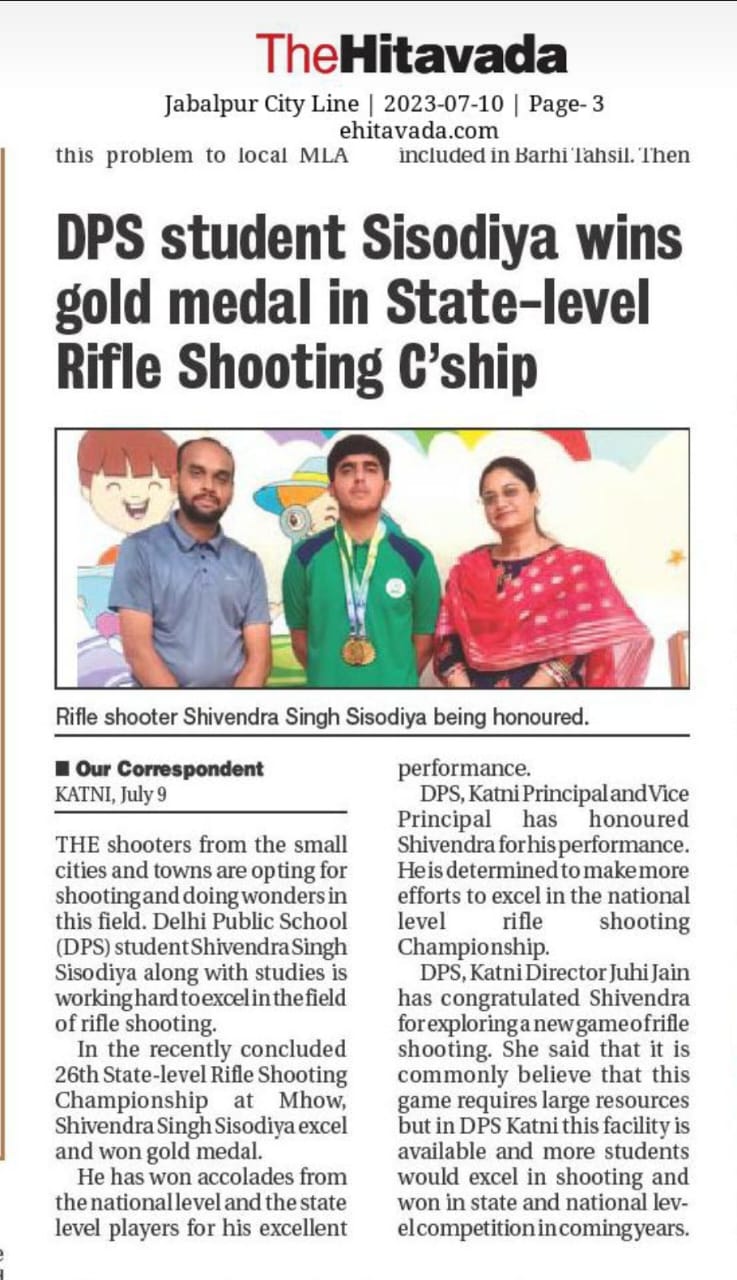 TheHitavada
Jabalpur City Line | 2023-07-10 | Page- 3
ehitavada.com

this problem to local MLA

included in Barhi Tahsil. Then

DPS student Sisodiya wins gold medal in State-level Rifle Shooting C'ship

Rifle shooter Shivendra Singh Sisodiya being honoured.

■ Our Correspondent
KATNI, July 9

THE shooters from the small cities and towns are opting for shooting and doing wonders in this field. Delhi Public School (DPS) student Shivendra Singh Sisodiya along with studies is working hard to excel in the field of rifle shooting.

In the recently concluded 26th State-level Rifle Shooting Championship at Mhow, Shivendra Singh Sisodiya excel and won gold medal.

He has won accolades from the national level and the state level players for his excellent performance.

DPS, Katni Principal and Vice Principal has honoured Shivendra for his performance. He is determined to make more efforts to excel in the national level rifle shooting Championship.

DPS, Katni Director Juhi Jain has congratulated Shivendra for exploring a new game of rifle shooting. She said that it is commonly believe that this game requires large resources but in DPS Katni this facility is available and more students would excel in shooting and won in state and national level competition in coming years.